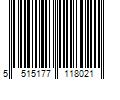 5 515177 118021